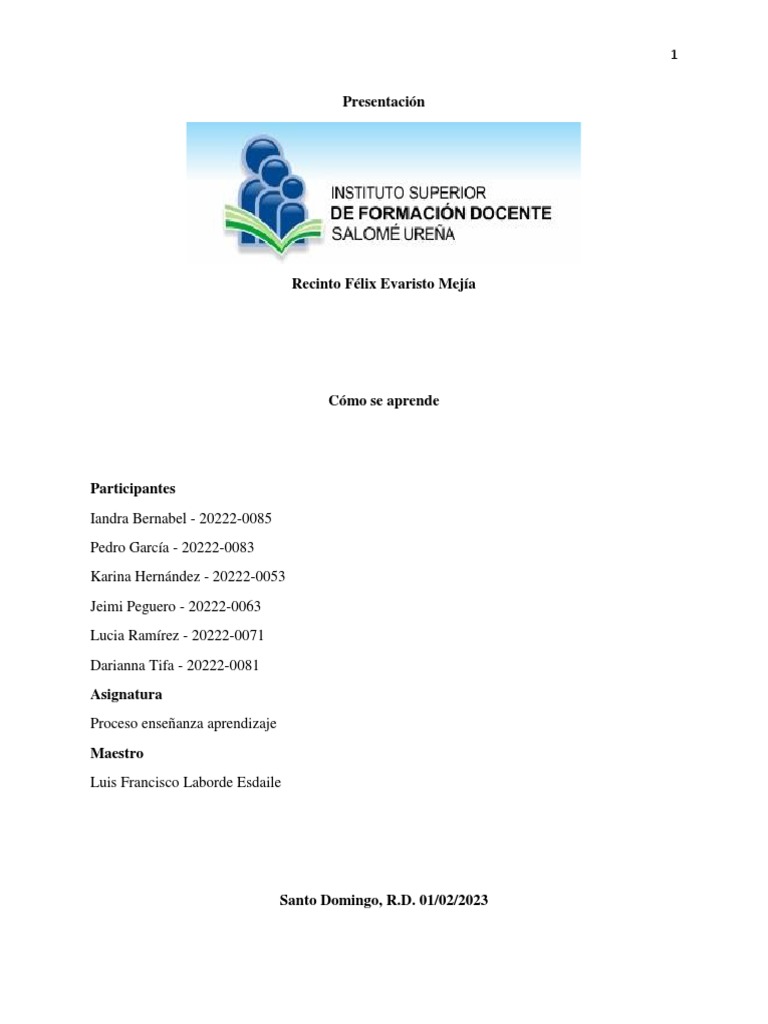 1

Presentación

INSTITUTO SUPERIOR
DE FORMACIÓN DOCENTE
SALOMÉ UREÑA

Recinto Félix Evaristo Mejía

Cómo se aprende

Participantes

Iandra Bernabel - 20222-0085

Pedro García - 20222-0083

Karina Hernández - 20222-0053

Jeimi Peguero - 20222-0063

Lucia Ramírez - 20222-0071

Darianna Tifa - 20222-0081

Asignatura

Proceso enseñanza aprendizaje

Maestro

Luis Francisco Laborde Esdaile

Santo Domingo, R.D. 01/02/2023